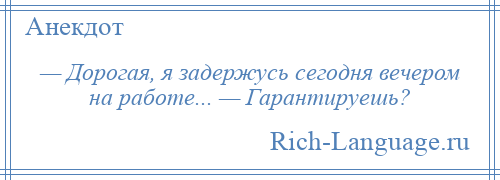 Анекдот

— Дорогая, я задержусь сегодня вечером на работе... — Гарантируешь?

Rich-Language.ru